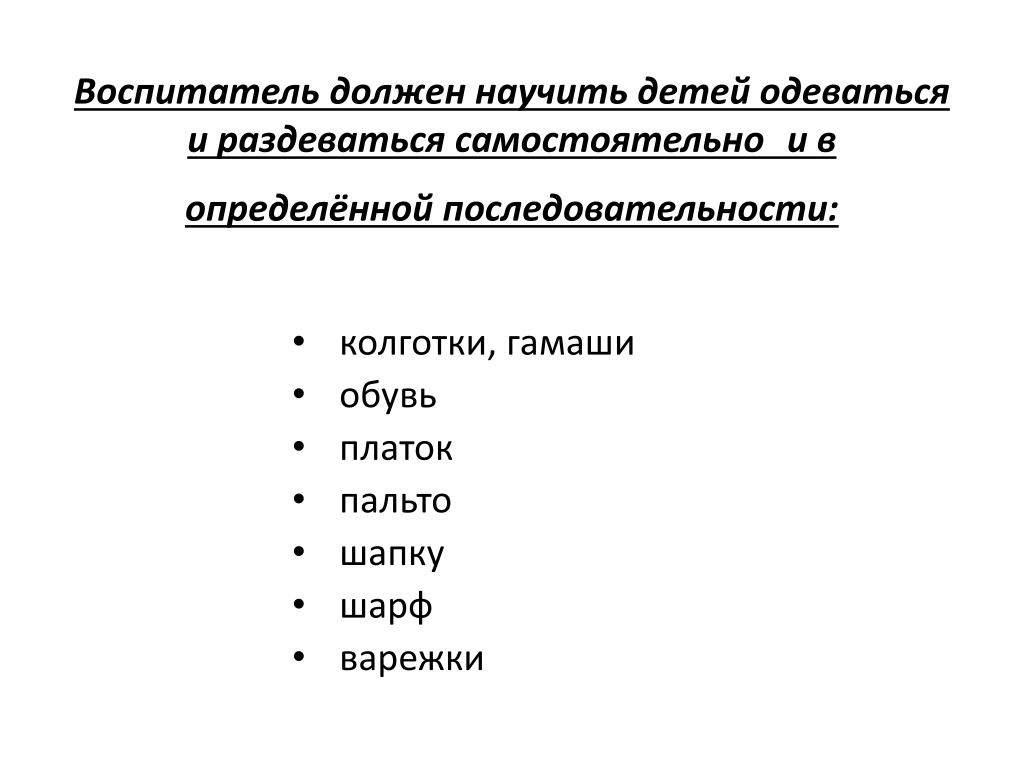 Воспитатель должен научить детей одеваться и раздеваться самостоятельно и в определённой последовательности:

• колготки, гамаши
• обувь
• платок
• пальто
• шапку
• шарф
• варежки